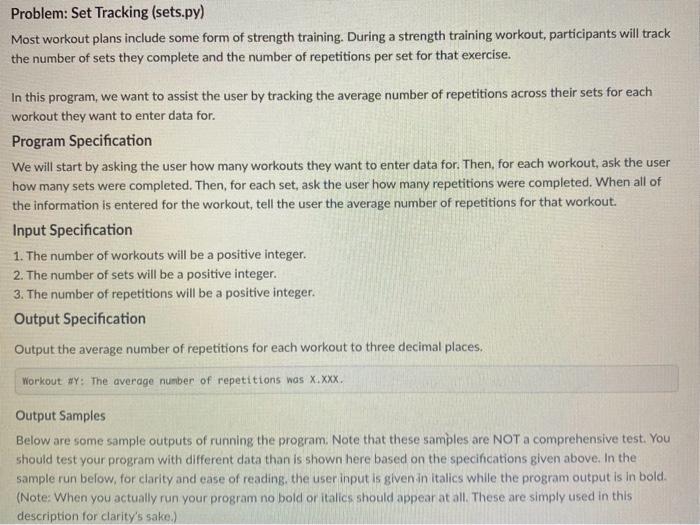 Problem: Set Tracking (sets.py)

Most workout plans include some form of strength training. During a strength training workout, participants will track the number of sets they complete and the number of repetitions per set for that exercise.

In this program, we want to assist the user by tracking the average number of repetitions across their sets for each workout they want to enter data for.

Program Specification

We will start by asking the user how many workouts they want to enter data for. Then, for each workout, ask the user how many sets were completed. Then, for each set, ask the user how many repetitions were completed. When all of the information is entered for the workout, tell the user the average number of repetitions for that workout.

Input Specification

1. The number of workouts will be a positive integer.
2. The number of sets will be a positive integer.
3. The number of repetitions will be a positive integer.

Output Specification

Output the average number of repetitions for each workout to three decimal places.

Workout #Y: The average number of repetitions was X.XXX.

Output Samples

Below are some sample outputs of running the program. Note that these samples are NOT a comprehensive test. You should test your program with different data than is shown here based on the specifications given above. In the sample run below, for clarity and ease of reading, the user input is given in italics while the program output is in bold. (Note: When you actually run your program no bold or italics should appear at all. These are simply used in this description for clarity's sake.)